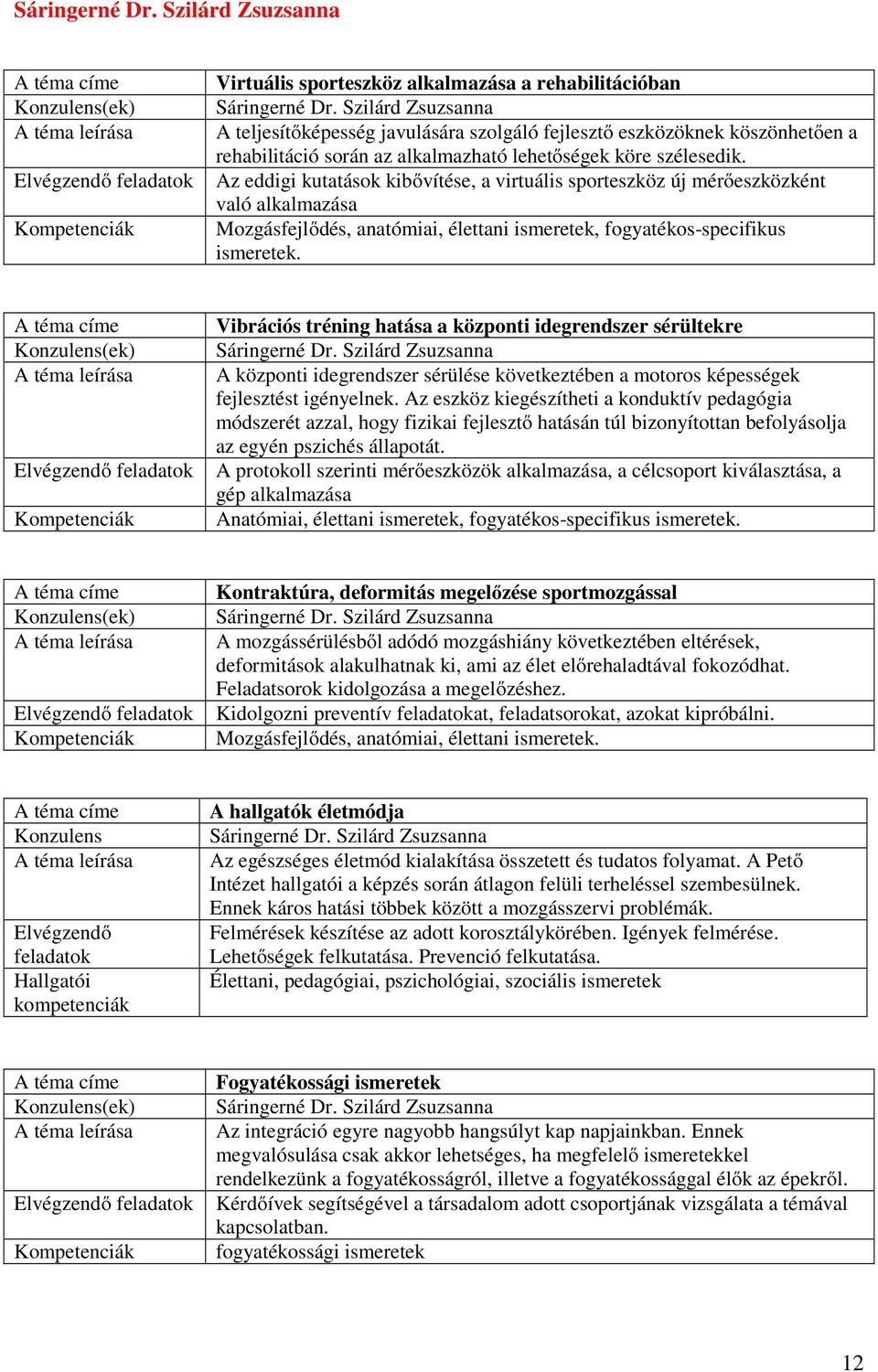 Sáringerné Dr. Szilárd Zsuzsanna

| A téma címe | Virtuális sporteszköz alkalmazása a rehabilitációban |
|---|---|
| Konzulens(ek) | Sáringerné Dr. Szilárd Zsuzsanna |
| A téma leírása | A teljesítőképesség javulására szolgáló fejlesztő eszközöknek köszönhetően a rehabilitáció során az alkalmazható lehetőségek köre szélesedik. |
| Elvégzendő feladatok | Az eddigi kutatások kibővítése, a virtuális sporteszköz új mérőeszközként való alkalmazása |
| Kompetenciák | Mozgásfejlődés, anatómiai, élettani ismeretek, fogyatékos-specifikus ismeretek. |

| A téma címe | Vibrációs tréning hatása a központi idegrendszer sérültekre |
|---|---|
| Konzulens(ek) | Sáringerné Dr. Szilárd Zsuzsanna |
| A téma leírása | A központi idegrendszer sérülése következtében a motoros képességek fejlesztést igényelnek. Az eszköz kiegészítheti a konduktív pedagógia módszerét azzal, hogy fizikai fejlesztő hatásán túl bizonyítottan befolyásolja az egyén pszichés állapotát. |
| Elvégzendő feladatok | A protokoll szerinti mérőeszközök alkalmazása, a célcsoport kiválasztása, a gép alkalmazása |
| Kompetenciák | Anatómiai, élettani ismeretek, fogyatékos-specifikus ismeretek. |

| A téma címe | Kontraktúra, deformitás megelőzése sportmozgással |
|---|---|
| Konzulens(ek) | Sáringerné Dr. Szilárd Zsuzsanna |
| A téma leírása | A mozgássérülésből adódó mozgáshiány következtében eltérések, deformitások alakulhatnak ki, ami az élet előrehaladtával fokozódhat. Feladatsorok kidolgozása a megelőzéshez. |
| Elvégzendő feladatok | Kidolgozni preventív feladatokat, feladatsorokat, azokat kipróbálni. |
| Kompetenciák | Mozgásfejlődés, anatómiai, élettani ismeretek. |

| A téma címe | A hallgatók életmódja |
|---|---|
| Konzulens | Sáringerné Dr. Szilárd Zsuzsanna |
| A téma leírása | Az egészséges életmód kialakítása összetett és tudatos folyamat. A Pető Intézet hallgatói a képzés során átlagon felüli terheléssel szembesülnek. Ennek káros hatási többek között a mozgásszervi problémák. |
| Elvégzendő feladatok | Felmérések készítése az adott korosztálykörében. Igények felmérése. Lehetőségek felkutatása. Prevenció felkutatása. |
| Hallgatói kompetenciák | Élettani, pedagógiai, pszichológiai, szociális ismeretek |

| A téma címe | Fogyatékossági ismeretek |
|---|---|
| Konzulens(ek) | Sáringerné Dr. Szilárd Zsuzsanna |
| A téma leírása | Az integráció egyre nagyobb hangsúlyt kap napjainkban. Ennek megvalósulása csak akkor lehetséges, ha megfelelő ismeretekkel rendelkezünk a fogyatékosságról, illetve a fogyatékossággal élők az épekről. |
| Elvégzendő feladatok | Kérdőívek segítségével a társadalom adott csoportjának vizsgálata a témával kapcsolatban. |
| Kompetenciák | fogyatékossági ismeretek |

12